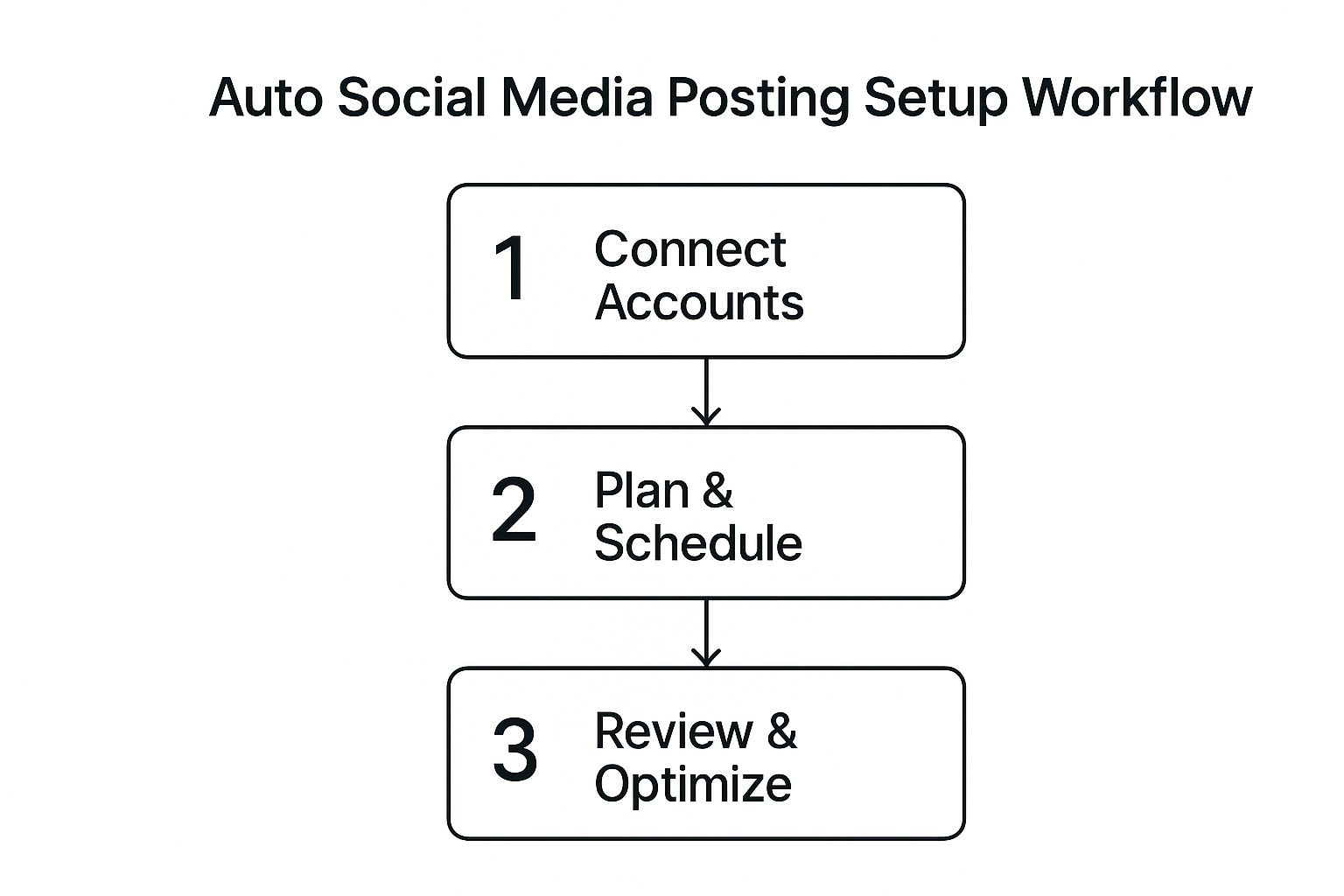 Auto Social Media Posting Setup Workflow

1 Connect Accounts

2 Plan & Schedule

3 Review & Optimize